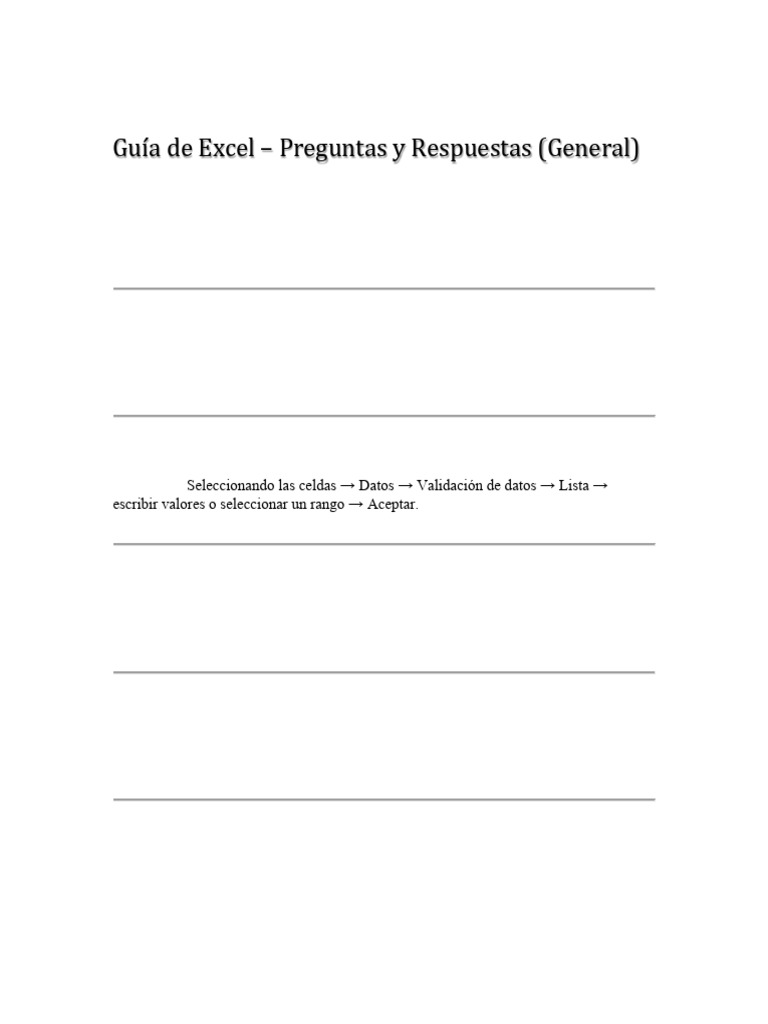 Guía de Excel – Preguntas y Respuestas (General)

Seleccionando las celdas → Datos → Validación de datos → Lista → escribir valores o seleccionar un rango → Aceptar.